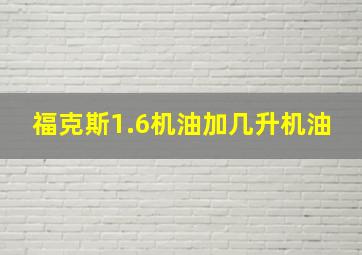 福克斯1.6机油加几升机油